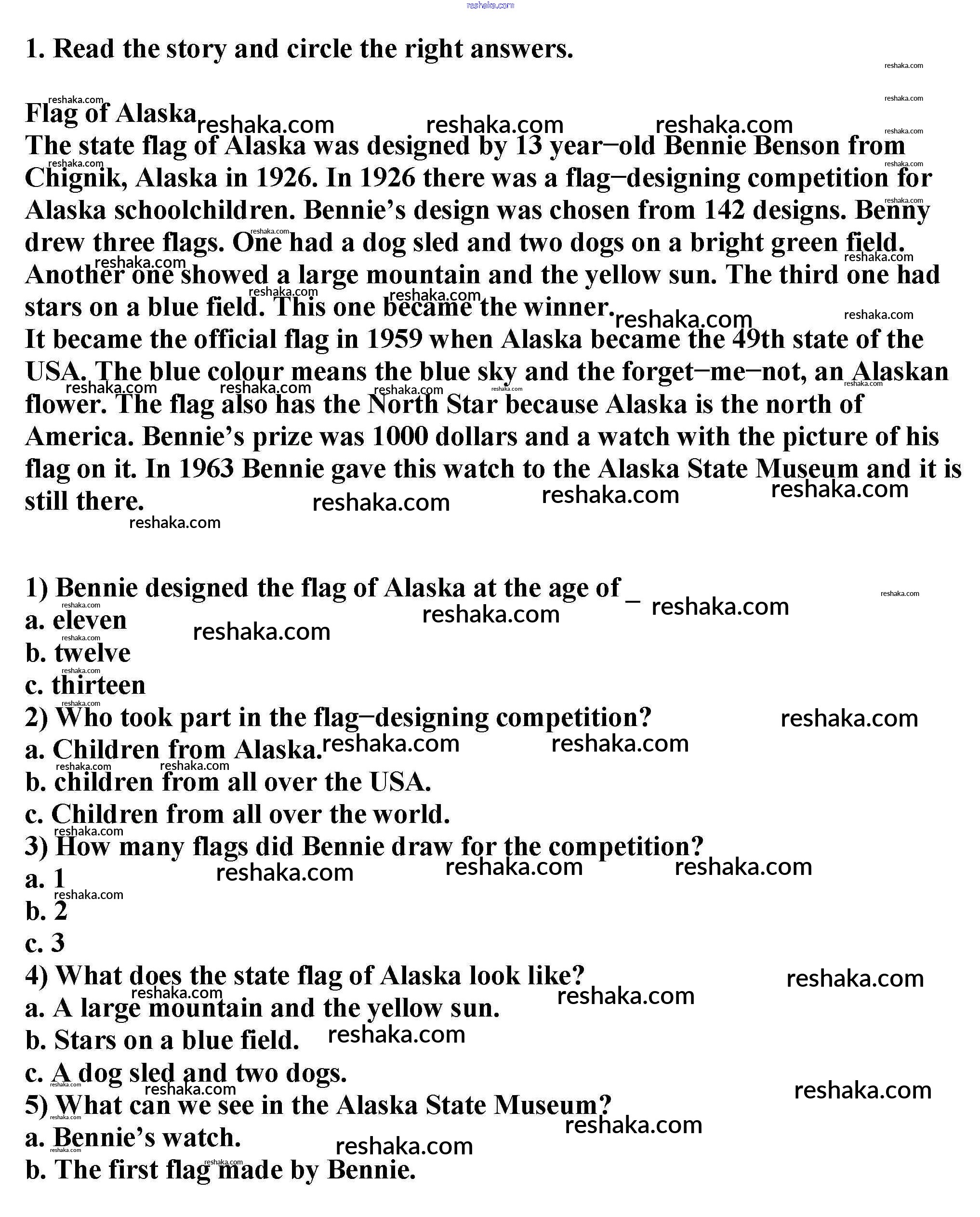 reshaka.com

1. Read the story and circle the right answers.

Flag of Alaska
The state flag of Alaska was designed by 13 year–old Bennie Benson from Chignik, Alaska in 1926. In 1926 there was a flag–designing competition for Alaska schoolchildren. Bennie's design was chosen from 142 designs. Benny drew three flags. One had a dog sled and two dogs on a bright green field. Another one showed a large mountain and the yellow sun. The third one had stars on a blue field. This one became the winner.
It became the official flag in 1959 when Alaska became the 49th state of the USA. The blue colour means the blue sky and the forget–me–not, an Alaskan flower. The flag also has the North Star because Alaska is the north of America. Bennie's prize was 1000 dollars and a watch with the picture of his flag on it. In 1963 Bennie gave this watch to the Alaska State Museum and it is still there.

1) Bennie designed the flag of Alaska at the age of _
a. eleven
b. twelve
c. thirteen
2) Who took part in the flag–designing competition?
a. Children from Alaska.
b. children from all over the USA.
c. Children from all over the world.
3) How many flags did Bennie draw for the competition?
a. 1
b. 2
c. 3
4) What does the state flag of Alaska look like?
a. A large mountain and the yellow sun.
b. Stars on a blue field.
c. A dog sled and two dogs.
5) What can we see in the Alaska State Museum?
a. Bennie's watch.
b. The first flag made by Bennie.